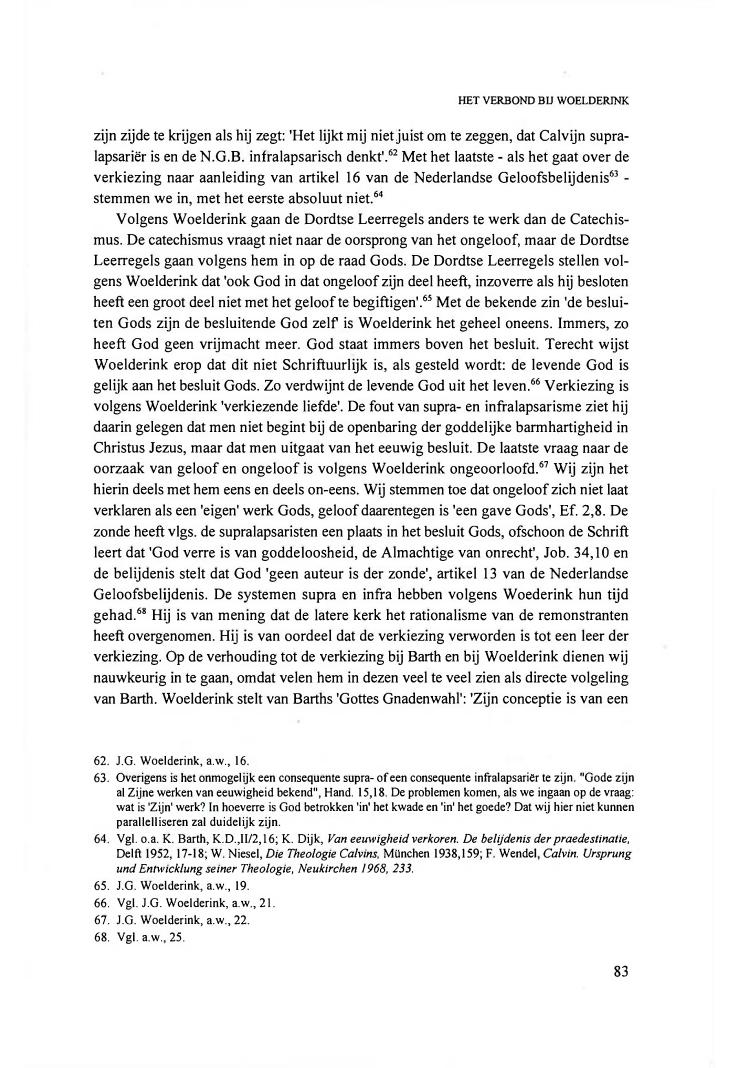 HET VERBOND BIJ WOELDERINK

zijn zijde te krijgen als hij zegt: 'Het lijkt mij niet juist om te zeggen, dat Calvijn supralapsariër is en de N.G.B. infralapsarisch denkt'.$^{62}$ Met het laatste - als het gaat over de verkiezing naar aanleiding van artikel 16 van de Nederlandse Geloofsbelijdenis$^{63}$ - stemmen we in, met het eerste absoluut niet.$^{64}$

Volgens Woelderink gaan de Dordtse Leerregels anders te werk dan de Catechismus. De catechismus vraagt niet naar de oorsprong van het ongeloof, maar de Dordtse Leerregels gaan volgens hem in op de raad Gods. De Dordtse Leerregels stellen volgens Woelderink dat 'ook God in dat ongeloof zijn deel heeft, inzoverre als hij besloten heeft een groot deel niet met het geloof te begiftigen'.$^{65}$ Met de bekende zin 'de besluiten Gods zijn de besluitende God zelf' is Woelderink het geheel oneens. Immers, zo heeft God geen vrijmacht meer. God staat immers boven het besluit. Terecht wijst Woelderink erop dat dit niet Schriftuurlijk is, als gesteld wordt: de levende God is gelijk aan het besluit Gods. Zo verdwijnt de levende God uit het leven.$^{66}$ Verkiezing is volgens Woelderink 'verkiezende liefde'. De fout van supra- en infralapsarisme ziet hij daarin gelegen dat men niet begint bij de openbaring der goddelijke barmhartigheid in Christus Jezus, maar dat men uitgaat van het eeuwig besluit. De laatste vraag naar de oorzaak van geloof en ongeloof is volgens Woelderink ongeoorloofd.$^{67}$ Wij zijn het hierin deels met hem eens en deels on-eens. Wij stemmen toe dat ongeloof zich niet laat verklaren als een 'eigen' werk Gods, geloof daarentegen is 'een gave Gods', Ef. 2,8. De zonde heeft vlgs. de supralapsaristen een plaats in het besluit Gods, ofschoon de Schrift leert dat 'God verre is van goddeloosheid, de Almachtige van onrecht', Job. 34,10 en de belijdenis stelt dat God 'geen auteur is der zonde', artikel 13 van de Nederlandse Geloofsbelijdenis. De systemen supra en infra hebben volgens Woederink hun tijd gehad.$^{68}$ Hij is van mening dat de latere kerk het rationalisme van de remonstranten heeft overgenomen. Hij is van oordeel dat de verkiezing verworden is tot een leer der verkiezing. Op de verhouding tot de verkiezing bij Barth en bij Woelderink dienen wij nauwkeurig in te gaan, omdat velen hem in dezen veel te veel zien als directe volgeling van Barth. Woelderink stelt van Barths 'Gottes Gnadenwahl': 'Zijn conceptie is van een

62. J.G. Woelderink, a.w., 16.
63. Overigens is het onmogelijk een consequente supra- of een consequente infralapsariër te zijn. "Gode zijn al Zijne werken van eeuwigheid bekend", Hand. 15,18. De problemen komen, als we ingaan op de vraag: wat is 'Zijn' werk? In hoeverre is God betrokken 'in' het kwade en 'in' het goede? Dat wij hier niet kunnen parallelliseren zal duidelijk zijn.
64. Vgl. o.a. K. Barth, K.D.,II/2,16; K. Dijk, Van eeuwigheid verkoren. De belijdenis der praedestinatie, Delft 1952, 17-18; W. Niesel, Die Theologie Calvins, München 1938,159; F. Wendel, Calvin. Ursprung und Entwicklung seiner Theologie, Neukirchen 1968, 233.
65. J.G. Woelderink, a.w., 19.
66. Vgl. J.G. Woelderink, a.w., 21.
67. J.G. Woelderink, a.w., 22.
68. Vgl. a.w., 25.

83